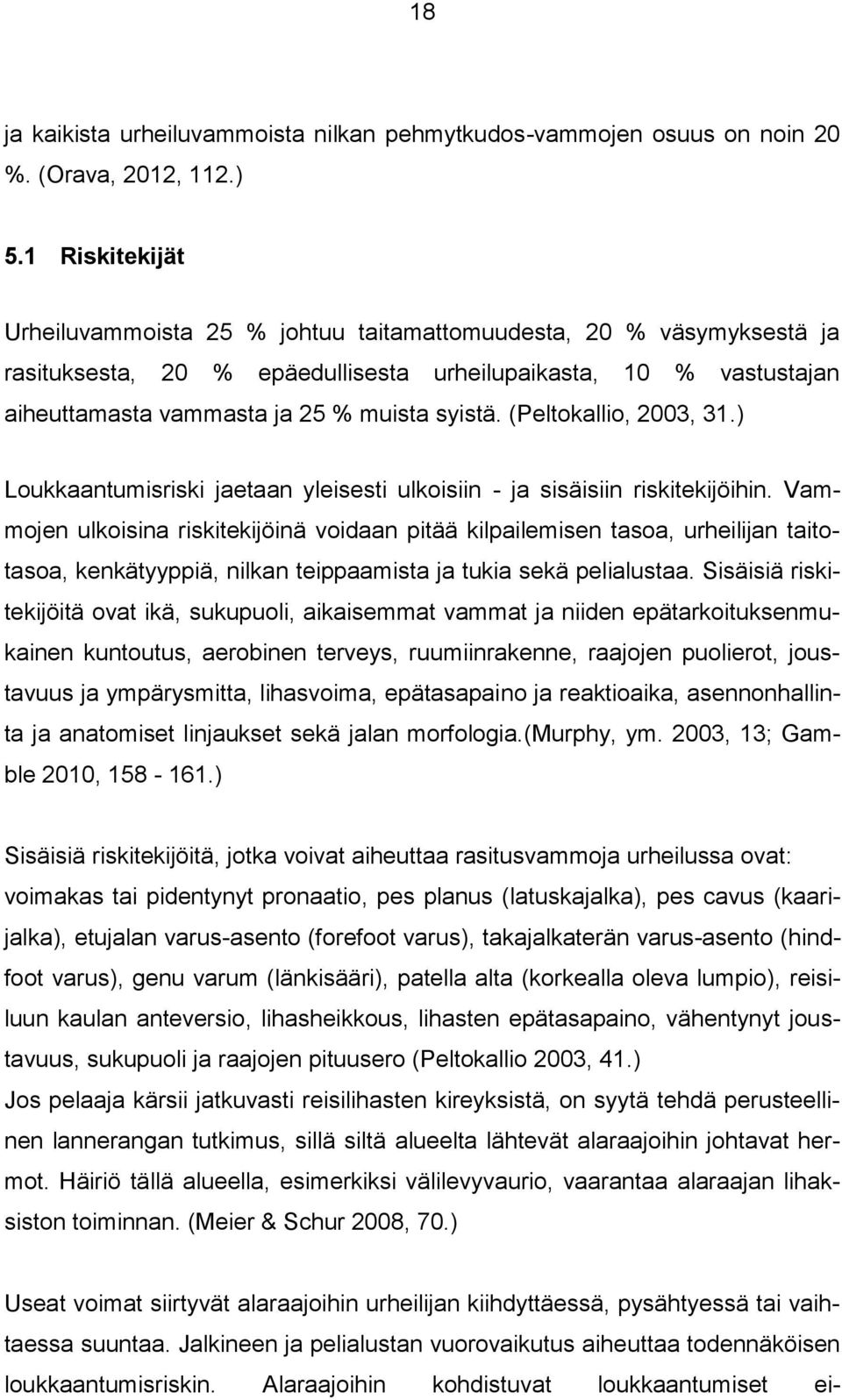 18

ja kaikista urheiluvammoista nilkan pehmytkudos-vammojen osuus on noin 20 %. (Orava, 2012, 112.)

5.1 Riskitekijät

Urheiluvammoista 25 % johtuu taitamattomuudesta, 20 % väsymyksestä ja rasituksesta, 20 % epäedullisesta urheilupaikasta, 10 % vastustajan aiheuttamasta vammasta ja 25 % muista syistä. (Peltokallio, 2003, 31.)

Loukkaantumisriski jaetaan yleisesti ulkoisiin - ja sisäisiin riskitekijöihin. Vammojen ulkoisina riskitekijöinä voidaan pitää kilpailemisen tasoa, urheilijan taitotasoa, kenkätyyppiä, nilkan teippaamista ja tukia sekä pelialustaa. Sisäisiä riskitekijöitä ovat ikä, sukupuoli, aikaisemmat vammat ja niiden epätarkoituksenmukainen kuntoutus, aerobinen terveys, ruumiinrakenne, raajojen puolierot, joustavuus ja ympärysmitta, lihasvoima, epätasapaino ja reaktioaika, asennonhallinta ja anatomiset linjaukset sekä jalan morfologia.(Murphy, ym. 2003, 13; Gamble 2010, 158 - 161.)

Sisäisiä riskitekijöitä, jotka voivat aiheuttaa rasitusvammoja urheilussa ovat: voimakas tai pidentynyt pronaatio, pes planus (latuskajalka), pes cavus (kaarijalka), etujalan varus-asento (forefoot varus), takajalkaterän varus-asento (hindfoot varus), genu varum (länkisääri), patella alta (korkealla oleva lumpio), reisiluun kaulan anteversio, lihasheikkous, lihasten epätasapaino, vähentynyt joustavuus, sukupuoli ja raajojen pituusero (Peltokallio 2003, 41.)
Jos pelaaja kärsii jatkuvasti reisilihasten kireyksistä, on syytä tehdä perusteellinen lannerangan tutkimus, sillä siltä alueelta lähtevät alaraajoihin johtavat hermot. Häiriö tällä alueella, esimerkiksi välilevyvaurio, vaarantaa alaraajan lihaksiston toiminnan. (Meier & Schur 2008, 70.)

Useat voimat siirtyvät alaraajoihin urheilijan kiihdyttäessä, pysähtyessä tai vaihtaessa suuntaa. Jalkineen ja pelialustan vuorovaikutus aiheuttaa todennäköisen loukkaantumisriskin. Alaraajoihin kohdistuvat loukkaantumiset ei-